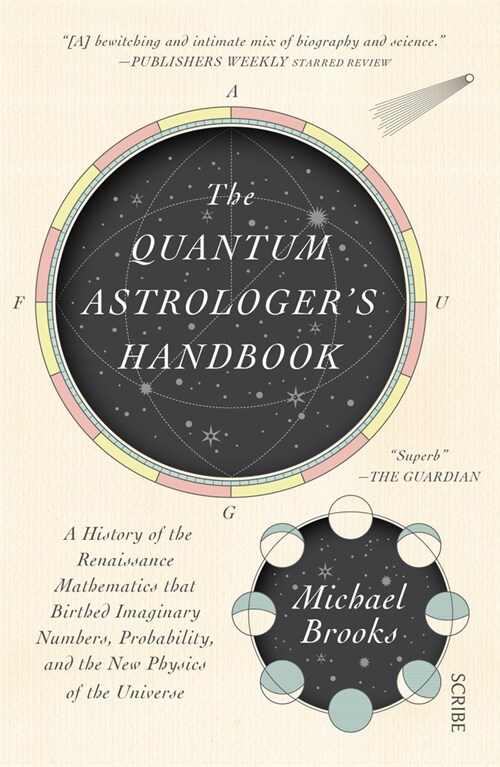 "[A] bewitching and intimate mix of biography and science."
—PUBLISHERS WEEKLY STARRED REVIEW

A

F

U

G

The QUANTUM ASTROLOGER'S HANDBOOK

"Superb"
—THE GUARDIAN

A History of the Renaissance Mathematics that Birthed Imaginary Numbers, Probability, and the New Physics of the Universe

Michael Brooks

SCRIBE